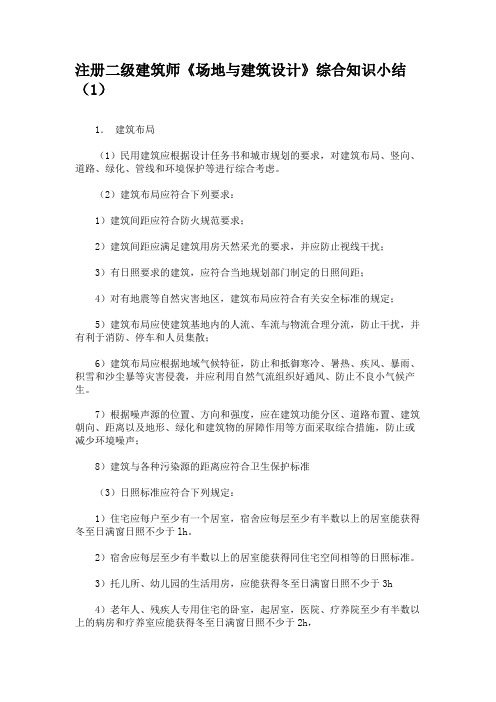 注册二级建筑师《场地与建筑设计》综合知识小结（1）

1． 建筑布局

（1）民用建筑应根据设计任务书和城市规划的要求，对建筑布局、竖向、道路、绿化、管线和环境保护等进行综合考虑。

（2）建筑布局应符合下列要求：

1）建筑间距应符合防火规范要求；

2）建筑间距应满足建筑用房天然采光的要求，并应防止视线干扰；

3）有日照要求的建筑，应符合当地规划部门制定的日照间距；

4）对有地震等自然灾害地区，建筑布局应符合有关安全标准的规定；

5）建筑布局应使建筑基地内的人流、车流与物流合理分流，防止干扰，并有利于消防、停车和人员集散；

6）建筑布局应根据地域气候特征，防止和抵御寒冷、暑热、疾风、暴雨、积雪和沙尘暴等灾害侵袭，并应利用自然气流组织好通风、防止不良小气候产生。

7）根据噪声源的位置、方向和强度，应在建筑功能分区、道路布置、建筑朝向、距离以及地形、绿化和建筑物的屏障作用等方面采取综合措施，防止或减少环境噪声；

8）建筑与各种污染源的距离应符合卫生保护标准

（3）日照标准应符合下列规定：

1）住宅应每户至少有一个居室，宿舍应每层至少有半数以上的居室能获得冬至日满窗日照不少于 1h。

2）宿舍应每层至少有半数以上的居室能获得同住宅空间相等的日照标准。

3）托儿所、幼儿园的生活用房，应能获得冬至日满窗日照不少于 3h

4）老年人、残疾人专用住宅的卧室，起居室，医院、疗养院至少有半数以上的病房和疗养室应能获得冬至日满窗日照不少于 2h，